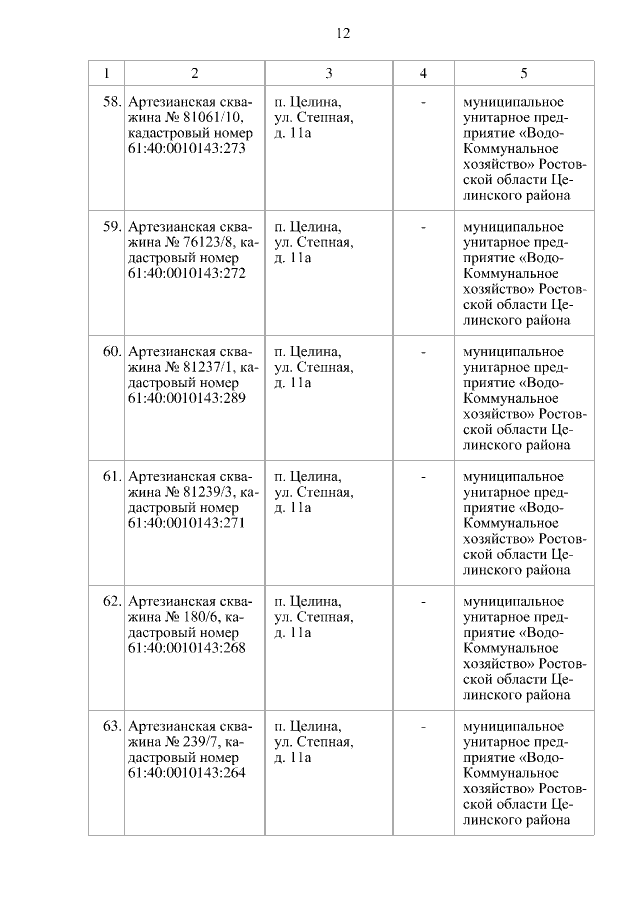 12

| 1 | 2 | 3 | 4 | 5 |
|---|---|---|---|---|
| 58. | Артезианская скважина № 81061/10, кадастровый номер 61:40:0010143:273 | п. Целина, ул. Степная, д. 11а | - | муниципальное унитарное предприятие «Водо-Коммунальное хозяйство» Ростовской области Целинского района |
| 59. | Артезианская скважина № 76123/8, кадастровый номер 61:40:0010143:272 | п. Целина, ул. Степная, д. 11а | - | муниципальное унитарное предприятие «Водо-Коммунальное хозяйство» Ростовской области Целинского района |
| 60. | Артезианская скважина № 81237/1, кадастровый номер 61:40:0010143:289 | п. Целина, ул. Степная, д. 11а | - | муниципальное унитарное предприятие «Водо-Коммунальное хозяйство» Ростовской области Целинского района |
| 61. | Артезианская скважина № 81239/3, кадастровый номер 61:40:0010143:271 | п. Целина, ул. Степная, д. 11а | - | муниципальное унитарное предприятие «Водо-Коммунальное хозяйство» Ростовской области Целинского района |
| 62. | Артезианская скважина № 180/6, кадастровый номер 61:40:0010143:268 | п. Целина, ул. Степная, д. 11а | - | муниципальное унитарное предприятие «Водо-Коммунальное хозяйство» Ростовской области Целинского района |
| 63. | Артезианская скважина № 239/7, кадастровый номер 61:40:0010143:264 | п. Целина, ул. Степная, д. 11а | - | муниципальное унитарное предприятие «Водо-Коммунальное хозяйство» Ростовской области Целинского района |